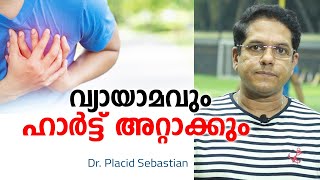 വ്യായാമവും
ഹാർട്ട് അറ്റാക്കും

Dr. Placid Sebastian